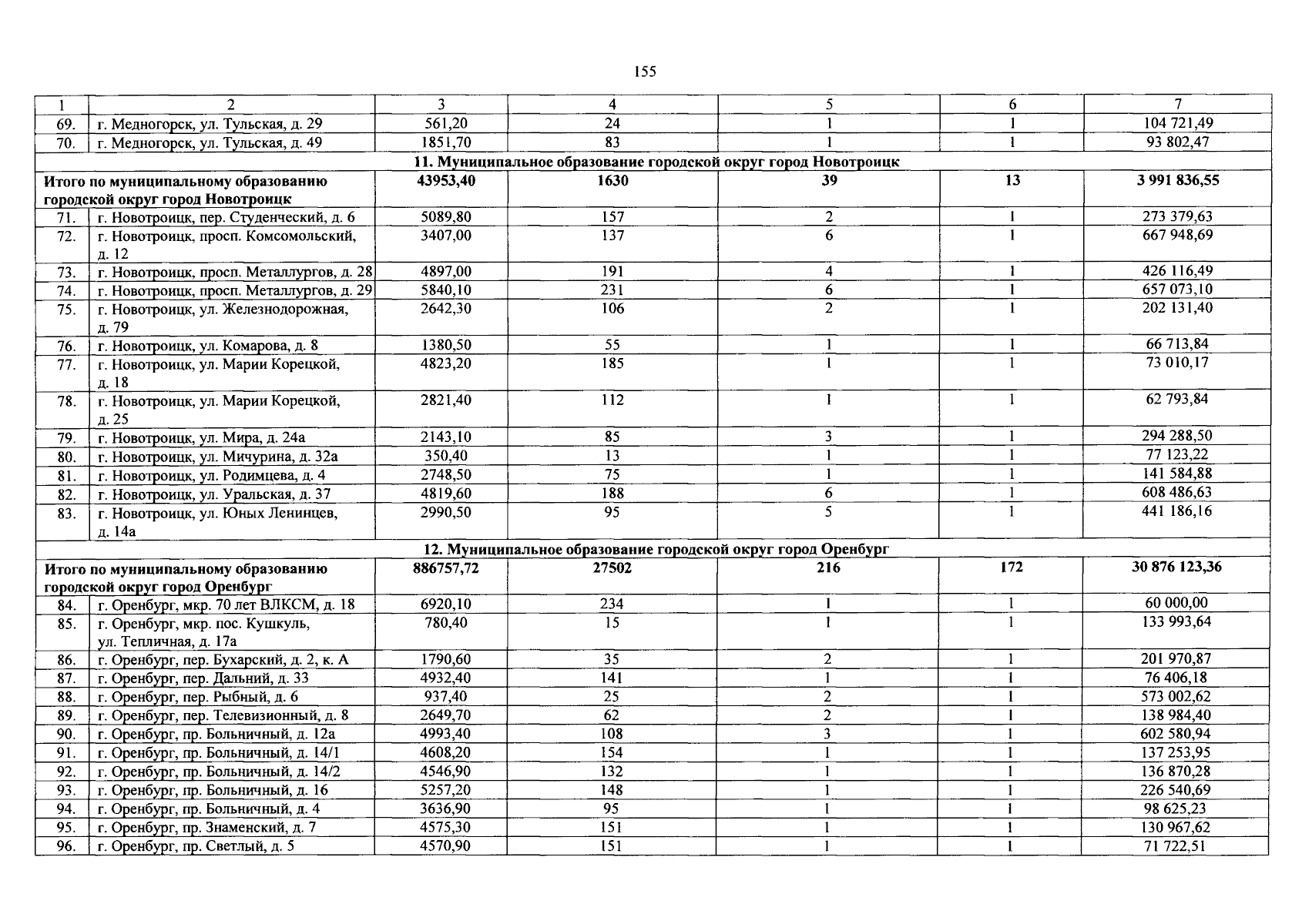 155

| 1 | 2 | 3 | 4 | 5 | 6 | 7 |
|---|---|---|---|---|---|---|
| 69. | г. Медногорск, ул. Тульская, д. 29 | 561,20 | 24 | 1 | 1 | 104 721,49 |
| 70. | г. Медногорск, ул. Тульская, д. 49 | 1851,70 | 83 | 1 | 1 | 93 802,47 |
| 11. Муниципальное образование городской округ город Новотроицк | | | | | | |
| Итого по муниципальному образованию городской округ город Новотроицк | | 43953,40 | 1630 | 39 | 13 | 3 991 836,55 |
| 71. | г. Новотроицк, пер. Студенческий, д. 6 | 5089,80 | 157 | 2 | 1 | 273 379,63 |
| 72. | г. Новотроицк, просп. Комсомольский, д. 12 | 3407,00 | 137 | 6 | 1 | 667 948,69 |
| 73. | г. Новотроицк, просп. Металлургов, д. 28 | 4897,00 | 191 | 4 | 1 | 426 116,49 |
| 74. | г. Новотроицк, просп. Металлургов, д. 29 | 5840,10 | 231 | 6 | 1 | 657 073,10 |
| 75. | г. Новотроицк, ул. Железнодорожная, д. 79 | 2642,30 | 106 | 2 | 1 | 202 131,40 |
| 76. | г. Новотроицк, ул. Комарова, д. 8 | 1380,50 | 55 | 1 | 1 | 66 713,84 |
| 77. | г. Новотроицк, ул. Марии Корецкой, д. 18 | 4823,20 | 185 | 1 | 1 | 73 010,17 |
| 78. | г. Новотроицк, ул. Марии Корецкой, д. 25 | 2821,40 | 112 | 1 | 1 | 62 793,84 |
| 79. | г. Новотроицк, ул. Мира, д. 24а | 2143,10 | 85 | 3 | 1 | 294 288,50 |
| 80. | г. Новотроицк, ул. Мичурина, д. 32а | 350,40 | 13 | 1 | 1 | 77 123,22 |
| 81. | г. Новотроицк, ул. Родимцева, д. 4 | 2748,50 | 75 | 1 | 1 | 141 584,88 |
| 82. | г. Новотроицк, ул. Уральская, д. 37 | 4819,60 | 188 | 6 | 1 | 608 486,63 |
| 83. | г. Новотроицк, ул. Юных Ленинцев, д. 14а | 2990,50 | 95 | 5 | 1 | 441 186,16 |
| 12. Муниципальное образование городской округ город Оренбург | | | | | | |
| Итого по муниципальному образованию городской округ город Оренбург | | 886757,72 | 27502 | 216 | 172 | 30 876 123,36 |
| 84. | г. Оренбург, мкр. 70 лет ВЛКСМ, д. 18 | 6920,10 | 234 | 1 | 1 | 60 000,00 |
| 85. | г. Оренбург, мкр. пос. Кушкуль, ул. Тепличная, д. 17а | 780,40 | 15 | 1 | 1 | 133 993,64 |
| 86. | г. Оренбург, пер. Бухарский, д. 2, к. А | 1790,60 | 35 | 2 | 1 | 201 970,87 |
| 87. | г. Оренбург, пер. Дальний, д. 33 | 4932,40 | 141 | 1 | 1 | 76 406,18 |
| 88. | г. Оренбург, пер. Рыбный, д. 6 | 937,40 | 25 | 2 | 1 | 573 002,62 |
| 89. | г. Оренбург, пер. Телевизионный, д. 8 | 2649,70 | 62 | 2 | 1 | 138 984,40 |
| 90. | г. Оренбург, пр. Больничный, д. 12а | 4993,40 | 108 | 3 | 1 | 602 580,94 |
| 91. | г. Оренбург, пр. Больничный, д. 14/1 | 4608,20 | 154 | 1 | 1 | 137 253,95 |
| 92. | г. Оренбург, пр. Больничный, д. 14/2 | 4546,90 | 132 | 1 | 1 | 136 870,28 |
| 93. | г. Оренбург, пр. Больничный, д. 16 | 5257,20 | 148 | 1 | 1 | 226 540,69 |
| 94. | г. Оренбург, пр. Больничный, д. 4 | 3636,90 | 95 | 1 | 1 | 98 625,23 |
| 95. | г. Оренбург, пр. Знаменский, д. 7 | 4575,30 | 151 | 1 | 1 | 130 967,62 |
| 96. | г. Оренбург, пр. Светлый, д. 5 | 4570,90 | 151 | 1 | 1 | 71 722,51 |